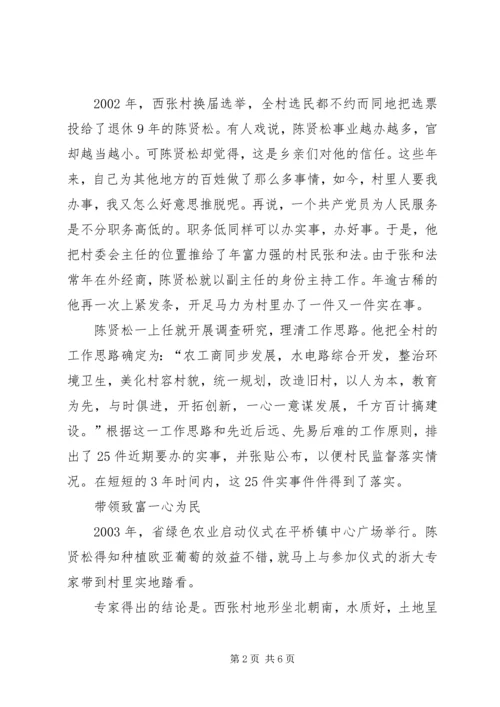 2002 年，西张村换届选举，全村选民都不约而同地把选票投给了退休 9 年的陈贤松。有人戏说，陈贤松事业越办越多，官却越当越小。可陈贤松却觉得，这是乡亲们对他的信任。这些年来，自己为其他地方的百姓做了那么多事情，如今，村里人要我办事，我又怎么好意思推脱呢。再说，一个共产党员为人民服务是不分职务高低的。职务低同样可以办实事，办好事。于是，他把村委会主任的位置推给了年富力强的村民张和法。由于张和法常年在外经商，陈贤松就以副主任的身份主持工作。年逾古稀的他再一次上紧发条，开足马力为村里办了一件又一件实在事。

陈贤松一上任就开展调查研究，理清工作思路。他把全村的工作思路确定为：“农工商同步发展，水电路综合开发，整治环境卫生，美化村容村貌，统一规划，改造旧村，以人为本，教育为先，与时俱进，开拓创新，一心一意谋发展，千方百计搞建设。”根据这一工作思路和先近后远、先易后难的工作原则，排出了 25 件近期要办的实事，并张贴公布，以便村民监督落实情况。在短短的 3 年时间内，这 25 件实事件件得到了落实。

带领致富一心为民

2003 年，省绿色农业启动仪式在平桥镇中心广场举行。陈贤松得知种植欧亚葡萄的效益不错，就马上与参加仪式的浙大专家带到村里实地踏看。

专家得出的结论是。西张村地形坐北朝南，水质好，土地呈

第 2 页 共 6 页